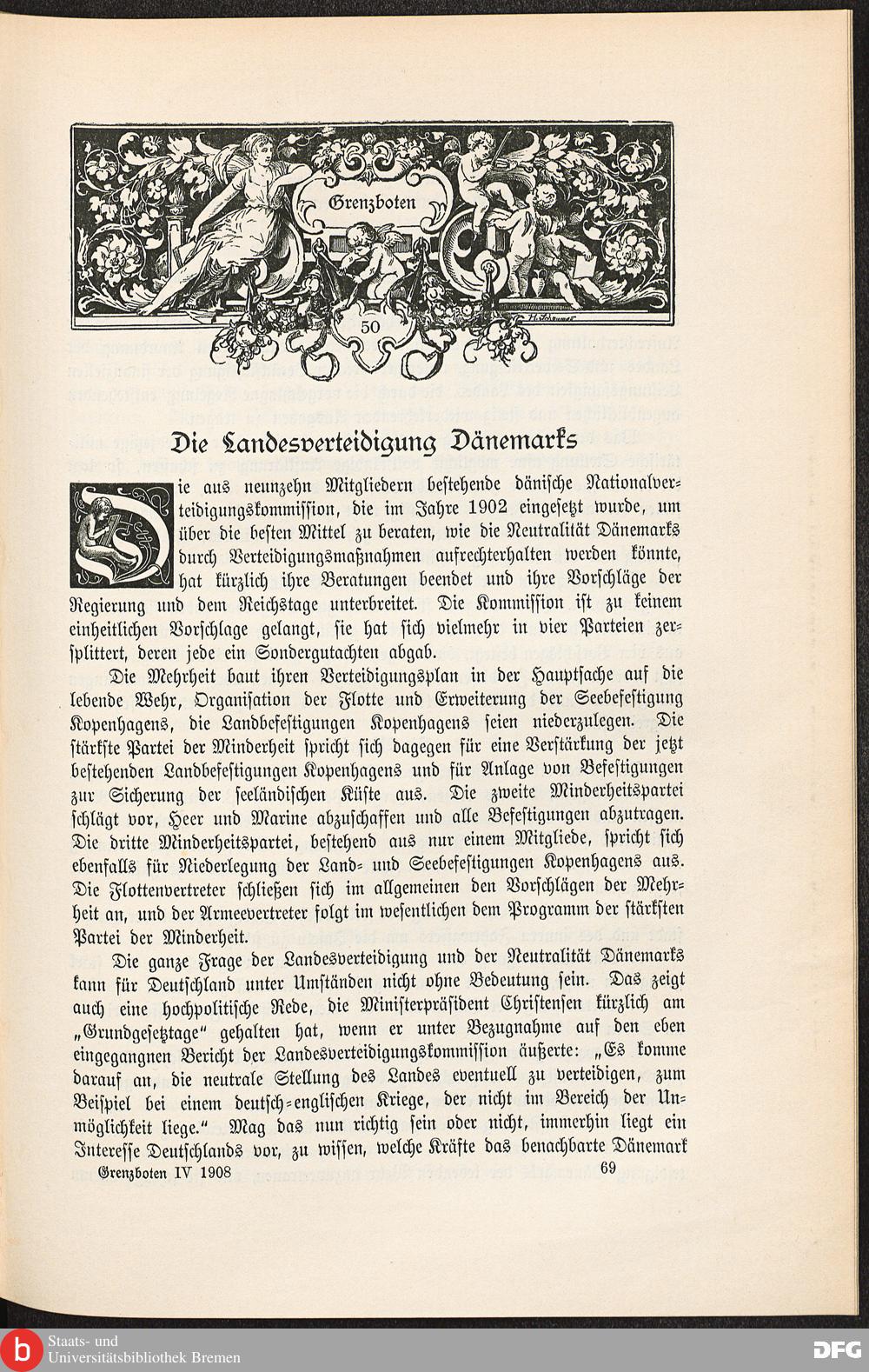 Grenzboten

50

Die Landesverteidigung Dänemarks

Die aus neunzehn Mitgliedern bestehende dänische Nationalverteidigungskommission, die im Jahre 1902 eingesetzt wurde, um über die besten Mittel zu beraten, wie die Neutralität Dänemarks durch Verteidigungsmaßnahmen aufrechterhalten werden könnte, hat kürzlich ihre Beratungen beendet und ihre Vorschläge der Regierung und dem Reichstage unterbreitet. Die Kommission ist zu keinem einheitlichen Vorschlage gelangt, sie hat sich vielmehr in vier Parteien zersplittert, deren jede ein Sondergutachten abgab.

Die Mehrheit baut ihren Verteidigungsplan in der Hauptsache auf die lebende Wehr, Organisation der Flotte und Erweiterung der Seebefestigung Kopenhagens, die Landbefestigungen Kopenhagens seien niederzulegen. Die stärkste Partei der Minderheit spricht sich dagegen für eine Verstärkung der jetzt bestehenden Landbefestigungen Kopenhagens und für Anlage von Befestigungen zur Sicherung der seeländischen Küste aus. Die zweite Minderheitspartei schlägt vor, Heer und Marine abzuschaffen und alle Befestigungen abzutragen. Die dritte Minderheitspartei, bestehend aus nur einem Mitgliede, spricht sich ebenfalls für Niederlegung der Land- und Seebefestigungen Kopenhagens aus. Die Flottenvertreter schließen sich im allgemeinen den Vorschlägen der Mehrheit an, und der Armeevertreter folgt im wesentlichen dem Programm der stärksten Partei der Minderheit.

Die ganze Frage der Landesverteidigung und der Neutralität Dänemarks kann für Deutschland unter Umständen nicht ohne Bedeutung sein. Das zeigt auch eine hochpolitische Rede, die Ministerpräsident Christensen kürzlich am „Grundgesetztage“ gehalten hat, wenn er unter Bezugnahme auf den eben eingegangnen Bericht der Landesverteidigungskommission äußerte: „Es komme darauf an, die neutrale Stellung des Landes eventuell zu verteidigen, zum Beispiel bei einem deutsch-englischen Kriege, der nicht im Bereich der Unmöglichkeit liege.“ Mag das nun richtig sein oder nicht, immerhin liegt ein Interesse Deutschlands vor, zu wissen, welche Kräfte das benachbarte Dänemark

Grenzboten IV 1908 69

Staats- und Universitätsbibliothek Bremen

DFG